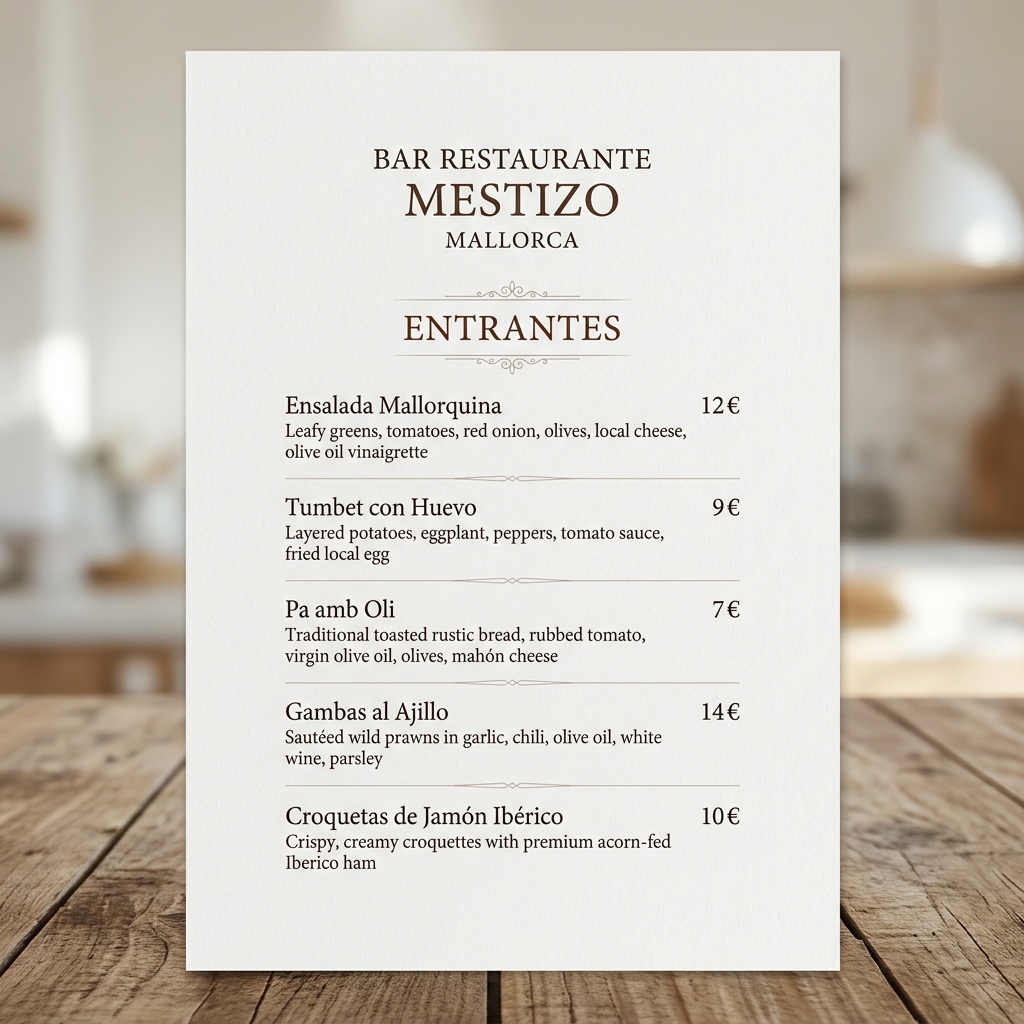 BAR RESTAURANTE
MESTIZO
MALLORCA

ENTRANTES

Ensalada Mallorquina 12€
Leafy greens, tomatoes, red onion, olives, local cheese, olive oil vinaigrette

Tumbet con Huevo 9€
Layered potatoes, eggplant, peppers, tomato sauce, fried local egg

Pa amb Oli 7€
Traditional toasted rustic bread, rubbed tomato, virgin olive oil, olives, mahón cheese

Gambas al Ajillo 14€
Sautéed wild prawns in garlic, chili, olive oil, white wine, parsley

Croquetas de Jamón Ibérico 10€
Crispy, creamy croquettes with premium acorn-fed Iberico ham